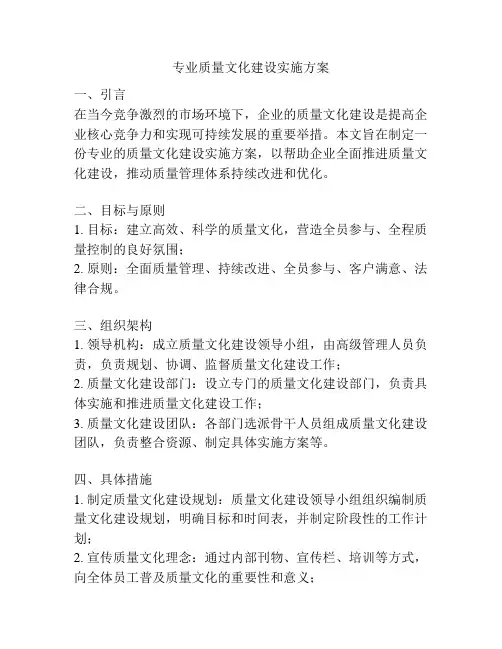 专业质量文化建设实施方案

一、引言
在当今竞争激烈的市场环境下，企业的质量文化建设是提高企业核心竞争力和实现可持续发展的重要举措。本文旨在制定一份专业的质量文化建设实施方案，以帮助企业全面推进质量文化建设，推动质量管理体系持续改进和优化。

二、目标与原则
1. 目标：建立高效、科学的质量文化，营造全员参与、全程质量控制的良好氛围；
2. 原则：全面质量管理、持续改进、全员参与、客户满意、法律合规。

三、组织架构
1. 领导机构：成立质量文化建设领导小组，由高级管理人员负责，负责规划、协调、监督质量文化建设工作；
2. 质量文化建设部门：设立专门的质量文化建设部门，负责具体实施和推进质量文化建设工作；
3. 质量文化建设团队：各部门选派骨干人员组成质量文化建设团队，负责整合资源、制定具体实施方案等。

四、具体措施
1. 制定质量文化建设规划：质量文化建设领导小组组织编制质量文化建设规划，明确目标和时间表，并制定阶段性的工作计划；
2. 宣传质量文化理念：通过内部刊物、宣传栏、培训等方式，向全体员工普及质量文化的重要性和意义；